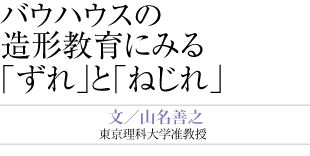 バウハウスの
造形教育にみる
「ずれ」と「ねじれ」

文／山名善之
東京理科大学准教授